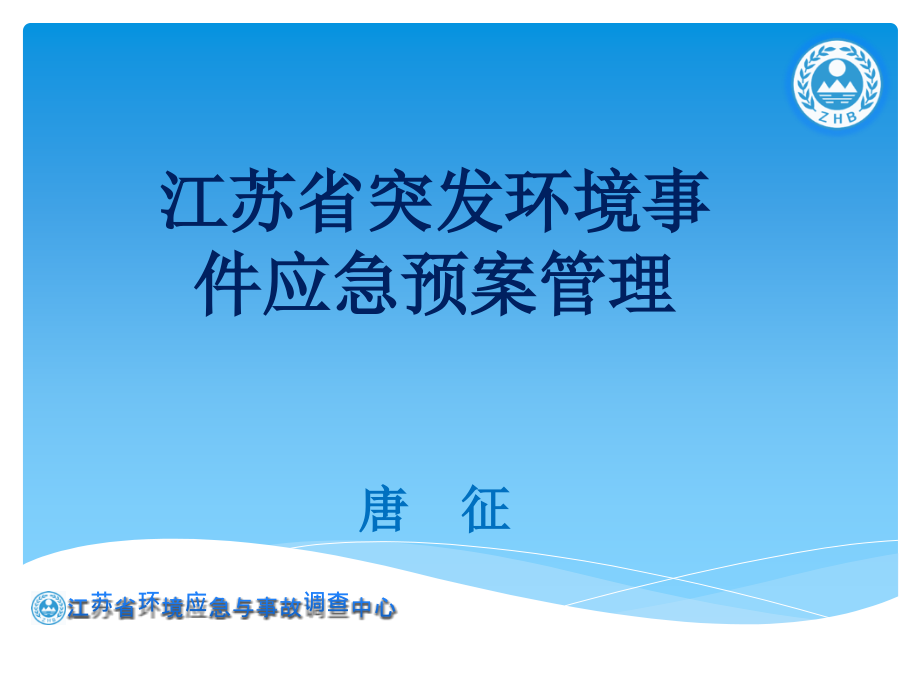 ZHB

江苏省突发环境事件应急预案管理

唐　征

江苏省环境应急与事故调查中心